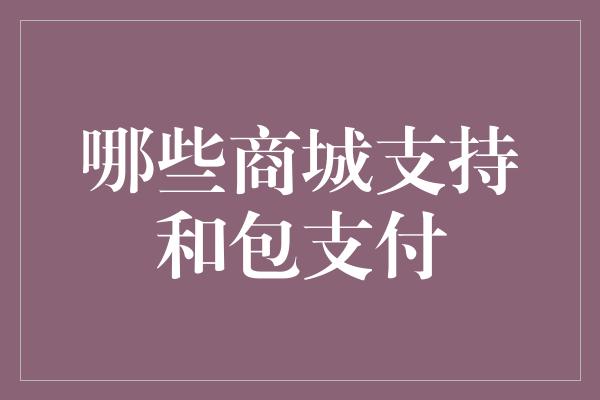 哪些商城支持和包支付